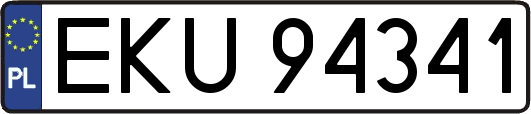 PL
EKU 94341